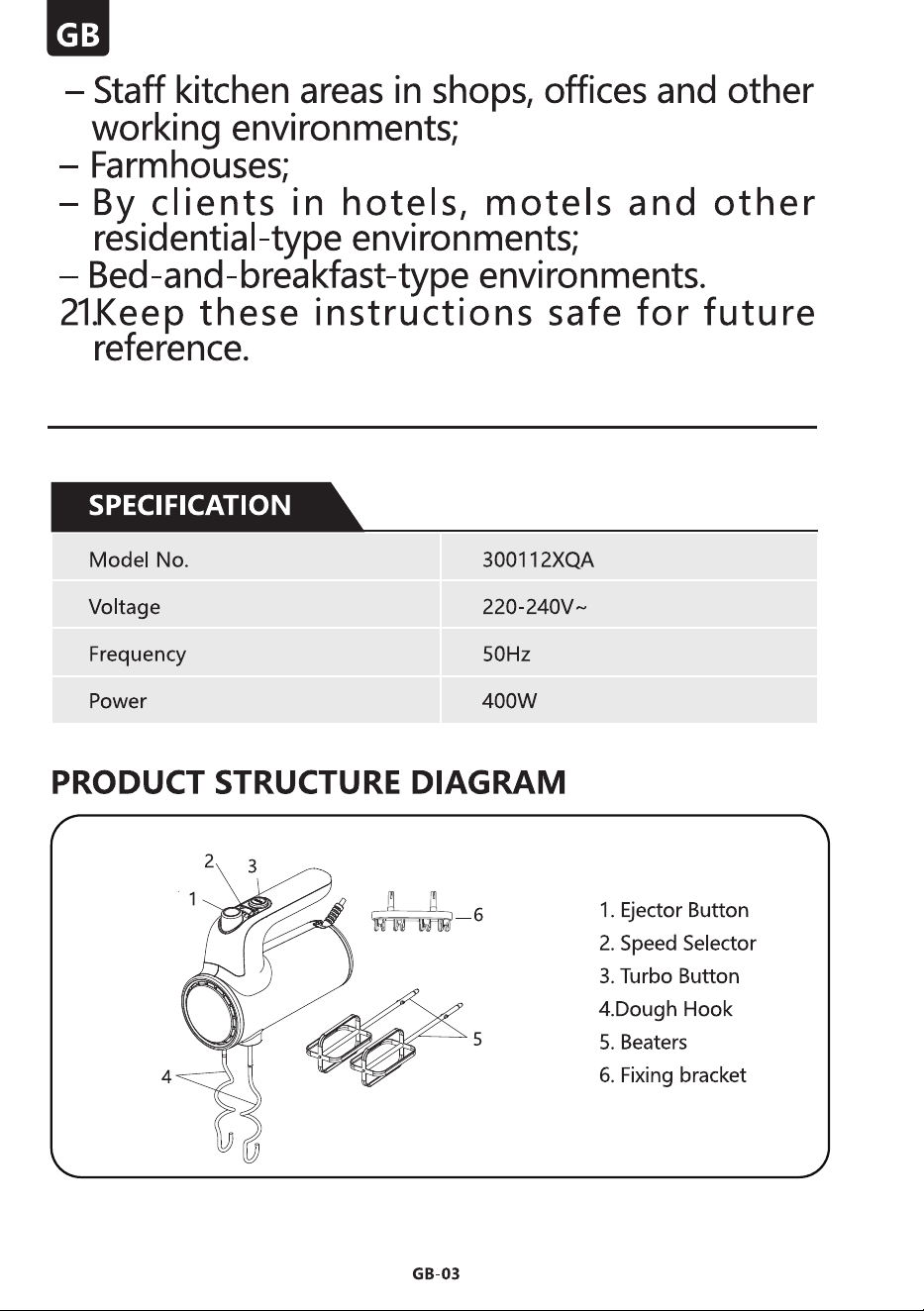 GB

– Staff kitchen areas in shops, offices and other working environments;
– Farmhouses;
– By clients in hotels, motels and other residential-type environments;
– Bed-and-breakfast-type environments.
21.Keep these instructions safe for future reference.

SPECIFICATION

| Model No. | 300112XQA |
|---|---|
| Voltage | 220-240V~ |
| Frequency | 50Hz |
| Power | 400W |

PRODUCT STRUCTURE DIAGRAM

2
3
1
6
5
4

1. Ejector Button
2. Speed Selector
3. Turbo Button
4.Dough Hook
5. Beaters
6. Fixing bracket

GB-03